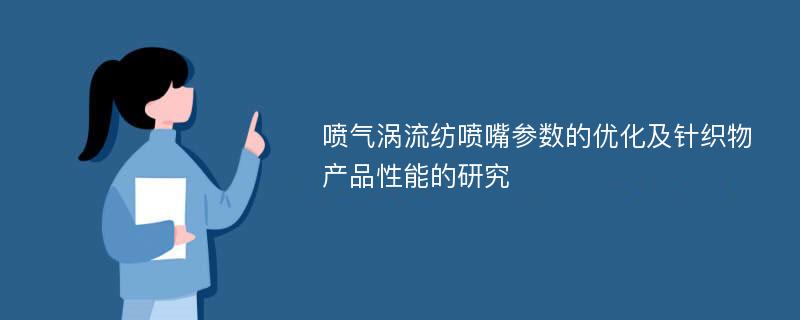 喷气涡流纺喷嘴参数的优化及针织物产品性能的研究